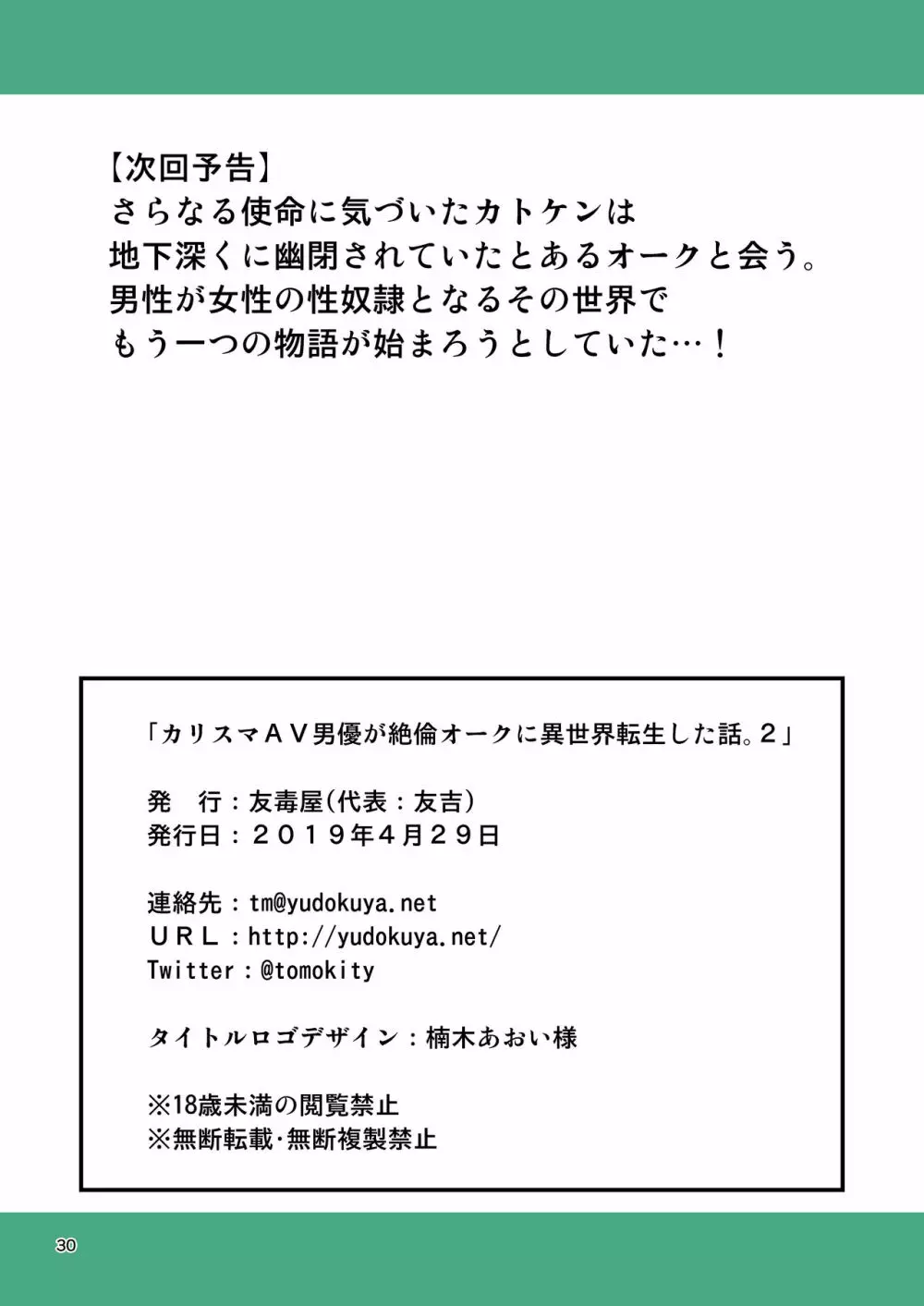 【次回予告】
さらなる使命に気づいたカトケンは
地下深くに幽閉されていたとあるオークと会う。
男性が女性の性奴隷となるその世界で
もう一つの物語が始まろうとしていた…！

「カリスマＡＶ男優が絶倫オークに異世界転生した話。２」

発　行：友毒屋(代表：友吉)
発行日：２０１９年４月２９日

連絡先：tm@yudokuya.net
ＵＲＬ：http://yudokuya.net/
Twitter：@tomokity

タイトルロゴデザイン：楠木あおい様

※18歳未満の閲覧禁止
※無断転載・無断複製禁止

30